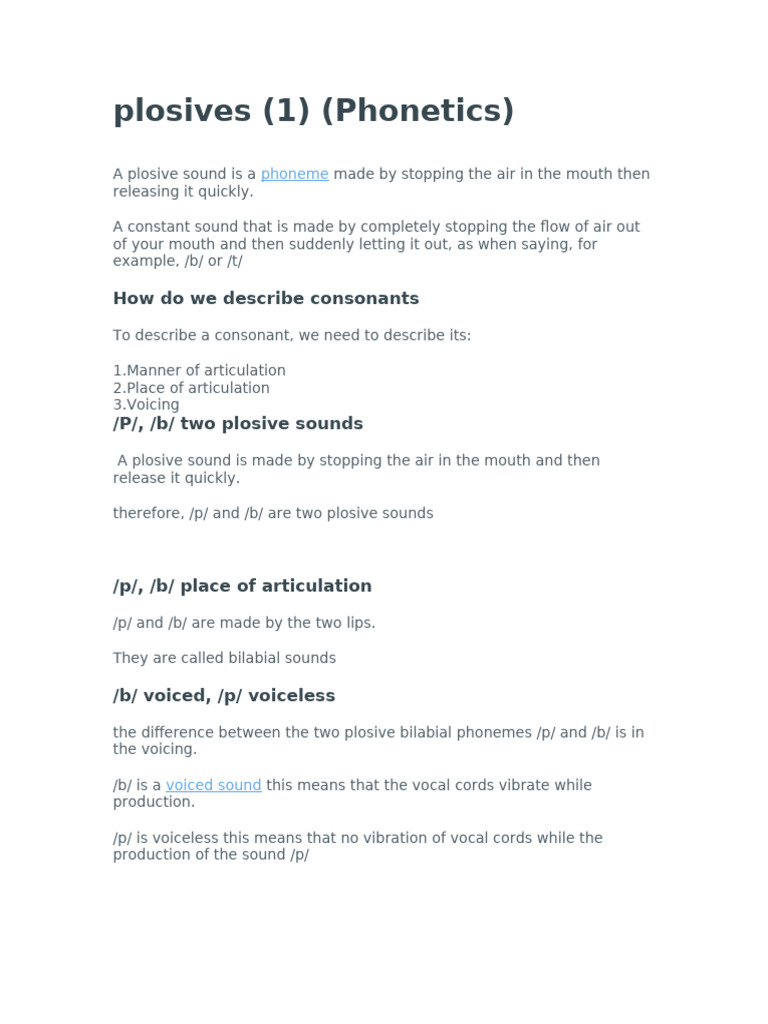 plosives (1) (Phonetics)

A plosive sound is a phoneme made by stopping the air in the mouth then releasing it quickly.

A constant sound that is made by completely stopping the flow of air out of your mouth and then suddenly letting it out, as when saying, for example, /b/ or /t/

How do we describe consonants

To describe a consonant, we need to describe its:

1.Manner of articulation
2.Place of articulation
3.Voicing

/P/, /b/ two plosive sounds

A plosive sound is made by stopping the air in the mouth and then release it quickly.

therefore, /p/ and /b/ are two plosive sounds

/p/, /b/ place of articulation

/p/ and /b/ are made by the two lips.

They are called bilabial sounds

/b/ voiced, /p/ voiceless

the difference between the two plosive bilabial phonemes /p/ and /b/ is in the voicing.

/b/ is a voiced sound this means that the vocal cords vibrate while production.

/p/ is voiceless this means that no vibration of vocal cords while the production of the sound /p/